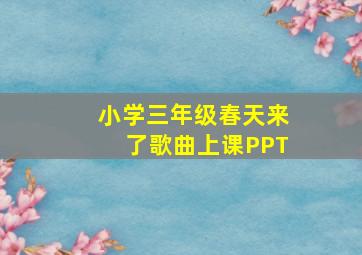 小学三年级春天来了歌曲上课PPT